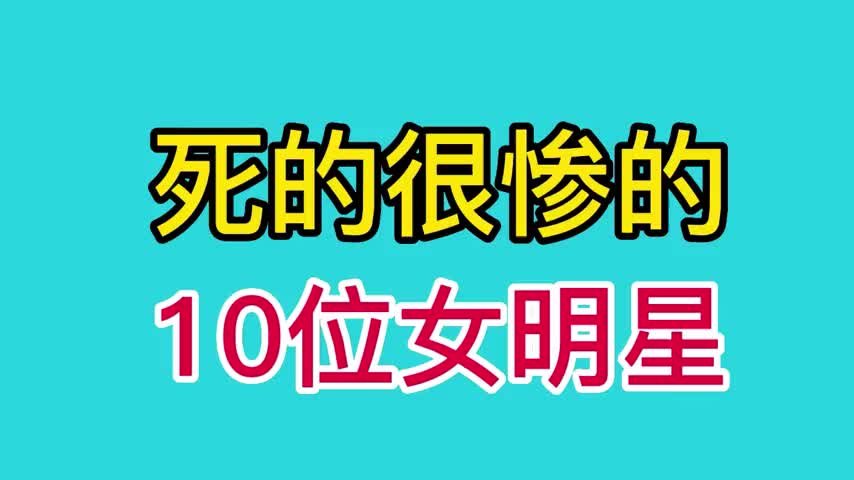 死的很惨的
10位女明星